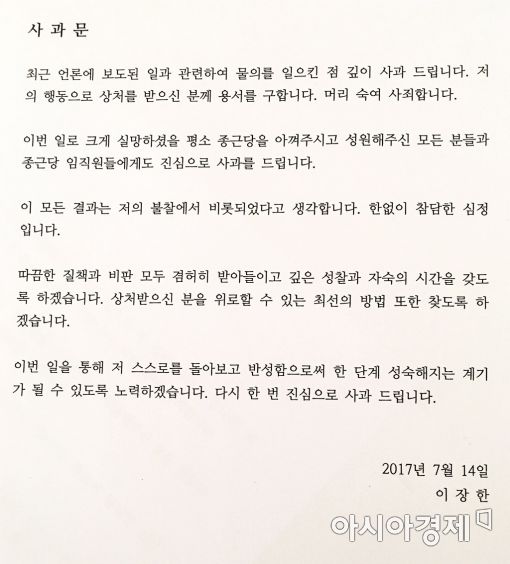 사 과 문

최근 언론에 보도된 일과 관련하여 물의를 일으킨 점 깊이 사과 드립니다. 저의 행동으로 상처를 받으신 분께 용서를 구합니다. 머리 숙여 사죄합니다.

이번 일로 크게 실망하셨을 평소 종근당을 아껴주시고 성원해주신 모든 분들과 종근당 임직원들에게도 진심으로 사과를 드립니다.

이 모든 결과는 저의 불찰에서 비롯되었다고 생각합니다. 한없이 참담한 심정입니다.

따끔한 질책과 비판 모두 겸허히 받아들이고 깊은 성찰과 자숙의 시간을 갖도록 하겠습니다. 상처받으신 분을 위로할 수 있는 최선의 방법 또한 찾도록 하겠습니다.

이번 일을 통해 저 스스로를 돌아보고 반성함으로써 한 단계 성숙해지는 계기가 될 수 있도록 노력하겠습니다. 다시 한 번 진심으로 사과 드립니다.

2017년 7월 14일
이 장 한

아시아경제